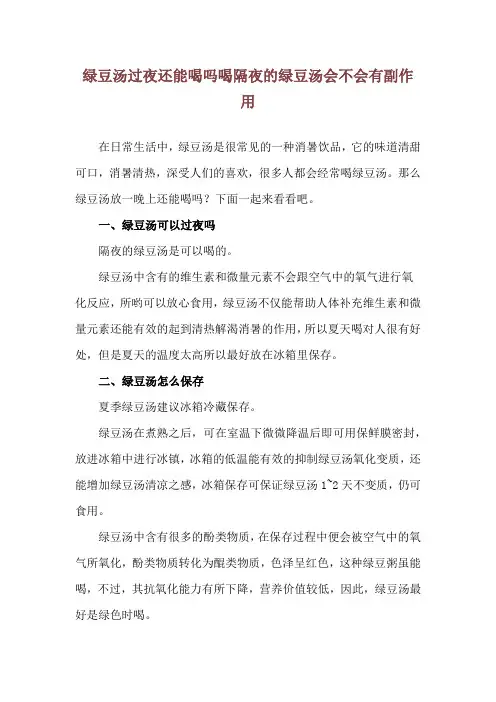 绿豆汤过夜还能喝吗喝隔夜的绿豆汤会不会有副作用

在日常生活中，绿豆汤是很常见的一种消暑饮品，它的味道清甜可口，消暑清热，深受人们的喜欢，很多人都会经常喝绿豆汤。那么绿豆汤放一晚上还能喝吗？下面一起来看看吧。

一、绿豆汤可以过夜吗

隔夜的绿豆汤是可以喝的。

绿豆汤中含有的维生素和微量元素不会跟空气中的氧气进行氧化反应，所哟可以放心食用，绿豆汤不仅能帮助人体补充维生素和微量元素还能有效的起到清热解渴消暑的作用，所以夏天喝对人很有好处，但是夏天的温度太高所以最好放在冰箱里保存。

二、绿豆汤怎么保存

夏季绿豆汤建议冰箱冷藏保存。

绿豆汤在煮熟之后，可在室温下微微降温后即可用保鲜膜密封，放进冰箱中进行冰镇，冰箱的低温能有效的抑制绿豆汤氧化变质，还能增加绿豆汤清凉之感，冰箱保存可保证绿豆汤 1~2 天不变质，仍可食用。

绿豆汤中含有很多的酚类物质，在保存过程中便会被空气中的氧气所氧化，酚类物质转化为醌类物质，色泽呈红色，这种绿豆粥虽能喝，不过，其抗氧化能力有所下降，营养价值较低，因此，绿豆汤最好是绿色时喝。